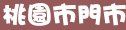 桃園市門市